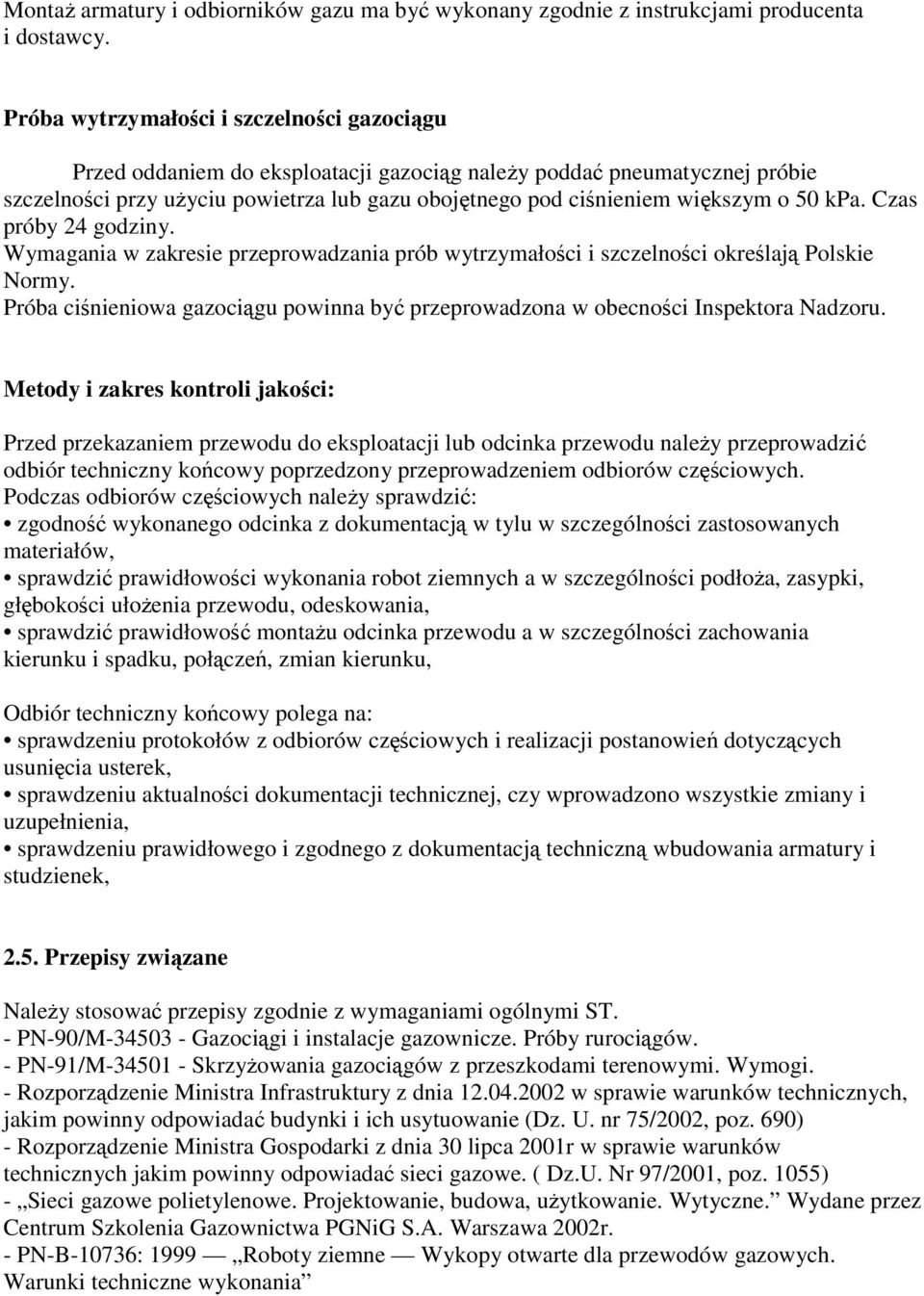 Montaż armatury i odbiorników gazu ma być wykonany zgodnie z instrukcjami producenta i dostawcy.

Próba wytrzymałości i szczelności gazociągu

Przed oddaniem do eksploatacji gazociąg należy poddać pneumatycznej próbie szczelności przy użyciu powietrza lub gazu obojętnego pod ciśnieniem większym o 50 kPa. Czas próby 24 godziny.
Wymagania w zakresie przeprowadzania prób wytrzymałości i szczelności określają Polskie Normy.
Próba ciśnieniowa gazociągu powinna być przeprowadzona w obecności Inspektora Nadzoru.

Metody i zakres kontroli jakości:

Przed przekazaniem przewodu do eksploatacji lub odcinka przewodu należy przeprowadzić odbiór techniczny końcowy poprzedzony przeprowadzeniem odbiorów częściowych.
Podczas odbiorów częściowych należy sprawdzić:
• zgodność wykonanego odcinka z dokumentacją w tylu w szczególności zastosowanych materiałów,
• sprawdzić prawidłowości wykonania robot ziemnych a w szczególności podłoża, zasypki, głębokości ułożenia przewodu, odeskowania,
• sprawdzić prawidłowość montażu odcinka przewodu a w szczególności zachowania kierunku i spadku, połączeń, zmian kierunku,

Odbiór techniczny końcowy polega na:
• sprawdzeniu protokołów z odbiorów częściowych i realizacji postanowień dotyczących usunięcia usterek,
• sprawdzeniu aktualności dokumentacji technicznej, czy wprowadzono wszystkie zmiany i uzupełnienia,
• sprawdzeniu prawidłowego i zgodnego z dokumentacją techniczną wbudowania armatury i studzienek,

2.5. Przepisy związane

Należy stosować przepisy zgodnie z wymaganiami ogólnymi ST.
- PN-90/M-34503 - Gazociągi i instalacje gazownicze. Próby rurociągów.
- PN-91/M-34501 - Skrzyżowania gazociągów z przeszkodami terenowymi. Wymogi.
- Rozporządzenie Ministra Infrastruktury z dnia 12.04.2002 w sprawie warunków technicznych, jakim powinny odpowiadać budynki i ich usytuowanie (Dz. U. nr 75/2002, poz. 690)
- Rozporządzenie Ministra Gospodarki z dnia 30 lipca 2001r w sprawie warunków technicznych jakim powinny odpowiadać sieci gazowe. ( Dz.U. Nr 97/2001, poz. 1055)
- „Sieci gazowe polietylenowe. Projektowanie, budowa, użytkowanie. Wytyczne.” Wydane przez Centrum Szkolenia Gazownictwa PGNiG S.A. Warszawa 2002r.
- PN-B-10736: 1999 — „Roboty ziemne — Wykopy otwarte dla przewodów gazowych. Warunki techniczne wykonania”